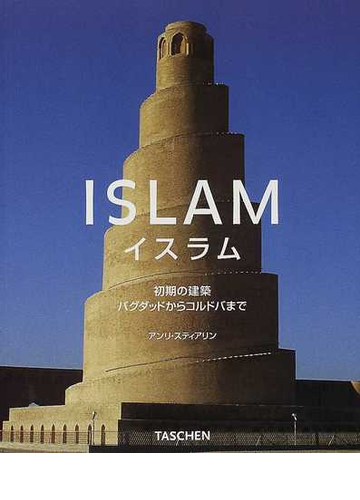 ISLAM
イスラム

初期の建築
バグダッドからコルドバまで

アンリ・スティアリン

TASCHEN